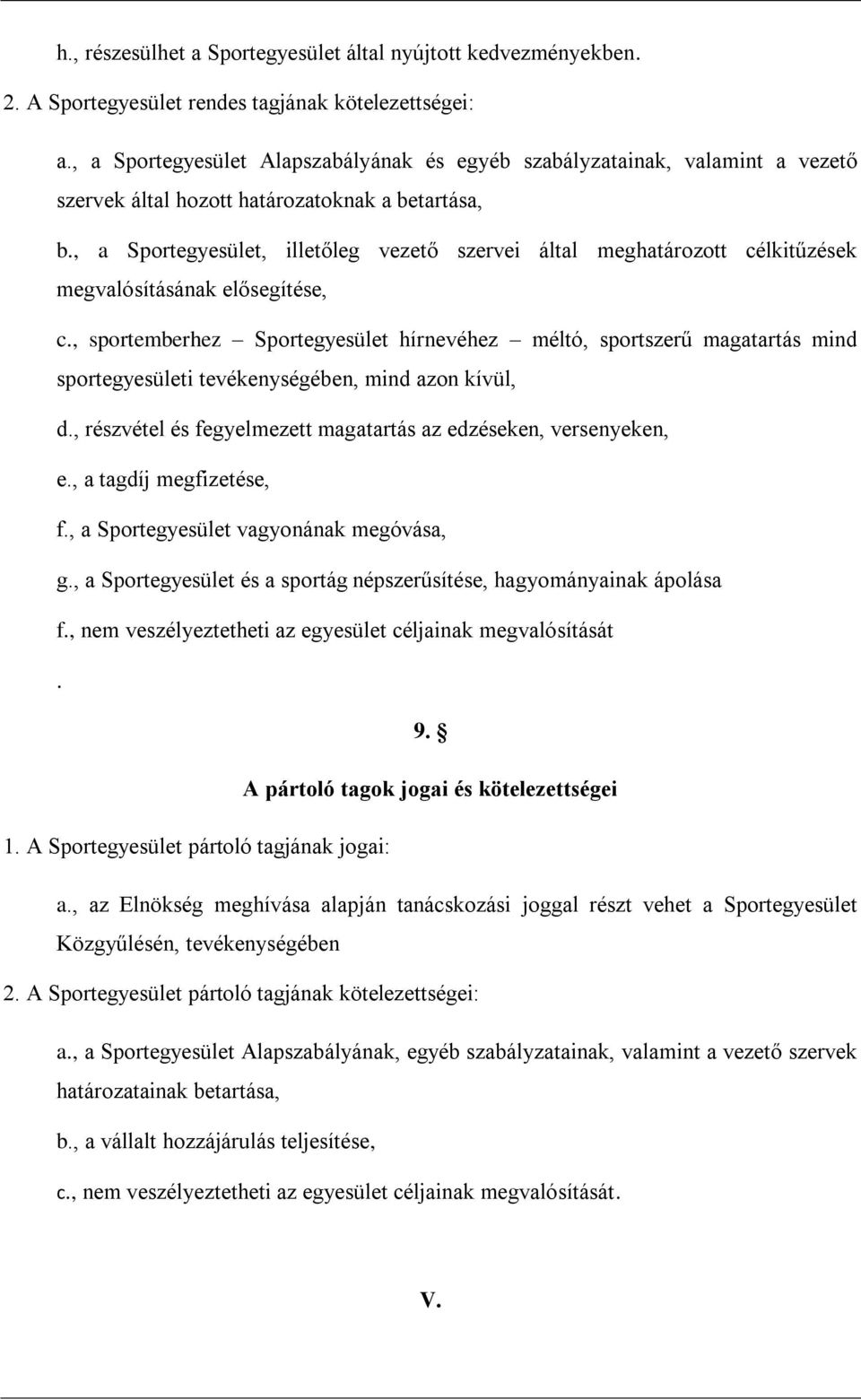 h., részesülhet a Sportegyesület által nyújtott kedvezményekben.

2. A Sportegyesület rendes tagjának kötelezettségei:

a., a Sportegyesület Alapszabályának és egyéb szabályzatainak, valamint a vezető szervek által hozott határozatoknak a betartása,

b., a Sportegyesület, illetőleg vezető szervei által meghatározott célkitűzések megvalósításának elősegítése,

c., sportemberhez – Sportegyesület hírnevéhez – méltó, sportszerű magatartás mind sportegyesületi tevékenységében, mind azon kívül,

d., részvétel és fegyelmezett magatartás az edzéseken, versenyeken,

e., a tagdíj megfizetése,

f., a Sportegyesület vagyonának megóvása,

g., a Sportegyesület és a sportág népszerűsítése, hagyományainak ápolása

f., nem veszélyeztetheti az egyesület céljainak megvalósítását

.

9. §

A pártoló tagok jogai és kötelezettségei

1. A Sportegyesület pártoló tagjának jogai:

a., az Elnökség meghívása alapján tanácskozási joggal részt vehet a Sportegyesület Közgyűlésén, tevékenységében

2. A Sportegyesület pártoló tagjának kötelezettségei:

a., a Sportegyesület Alapszabályának, egyéb szabályzatainak, valamint a vezető szervek határozatainak betartása,

b., a vállalt hozzájárulás teljesítése,

c., nem veszélyeztetheti az egyesület céljainak megvalósítását.

V.